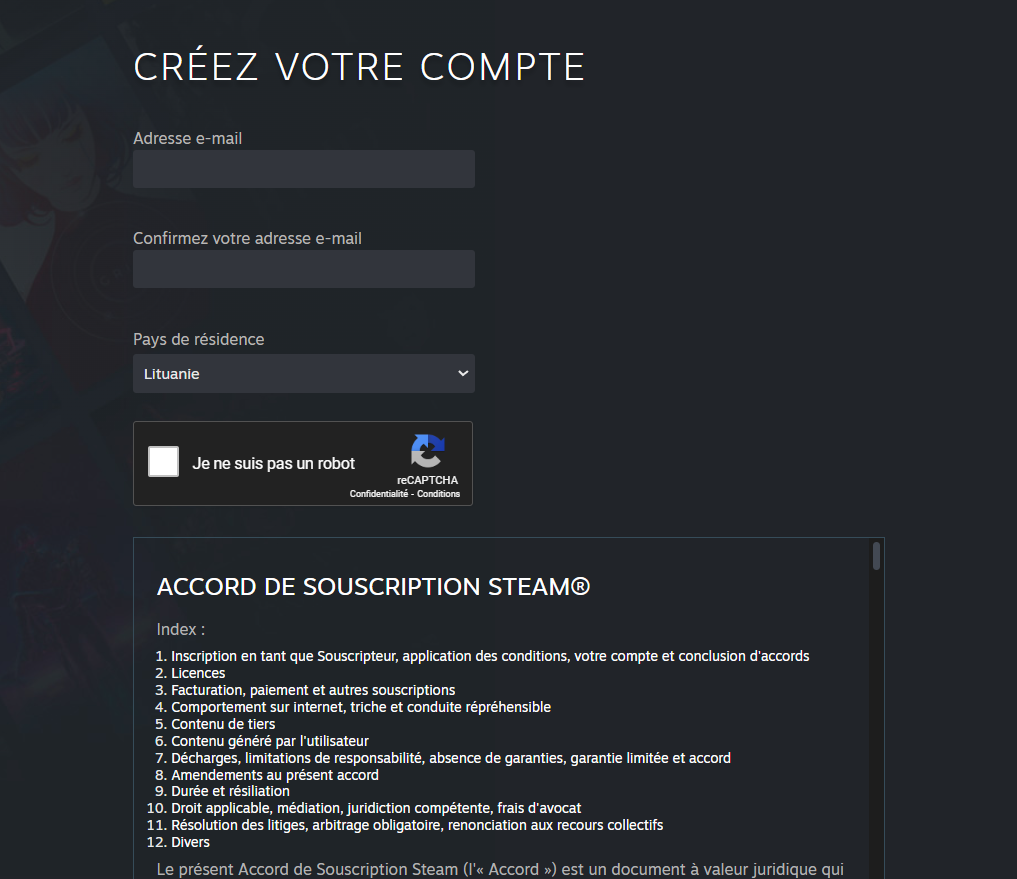 CRÉEZ VOTRE COMPTE

Adresse e-mail

Confirmez votre adresse e-mail

Pays de résidence

Lituanie

Je ne suis pas un robot

reCAPTCHA
Confidentialité - Conditions

ACCORD DE SOUSCRIPTION STEAM®

Index :

1. Inscription en tant que Souscripteur, application des conditions, votre compte et conclusion d'accords
2. Licences
3. Facturation, paiement et autres souscriptions
4. Comportement sur internet, triche et conduite répréhensible
5. Contenu de tiers
6. Contenu généré par l'utilisateur
7. Décharges, limitations de responsabilité, absence de garanties, garantie limitée et accord
8. Amendements au présent accord
9. Durée et résiliation
10. Droit applicable, médiation, juridiction compétente, frais d'avocat
11. Résolution des litiges, arbitrage obligatoire, renonciation aux recours collectifs
12. Divers

Le présent Accord de Souscription Steam (l'« Accord ») est un document à valeur juridique qui